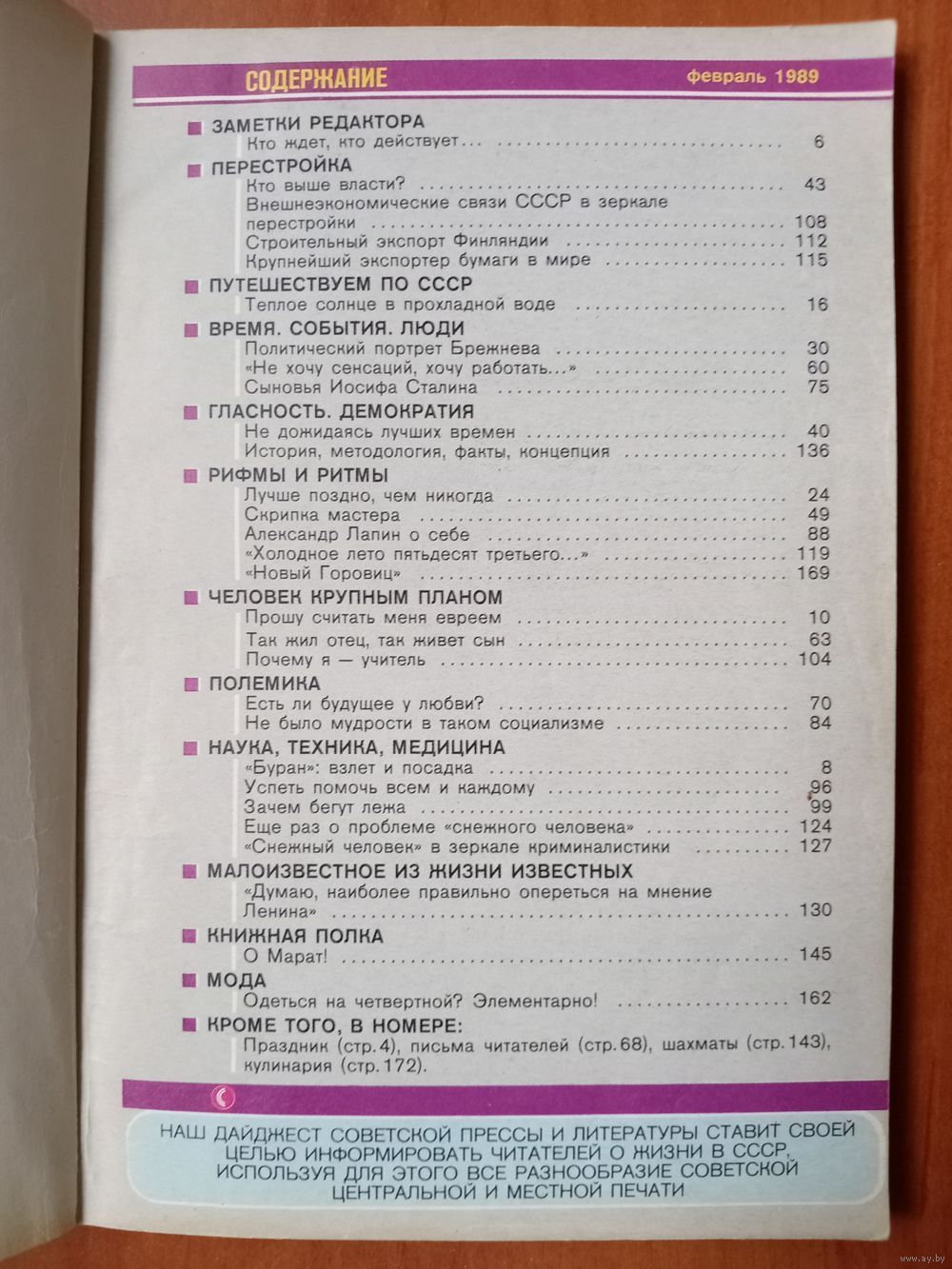 СОДЕРЖАНИЕ февраль 1989

ЗАМЕТКИ РЕДАКТОРА
Кто ждет, кто действует... 6

ПЕРЕСТРОЙКА
Кто выше власти? 43
Внешнеэкономические связи СССР в зеркале перестройки 108
Строительный экспорт Финляндии 112
Крупнейший экспортер бумаги в мире 115

ПУТЕШЕСТВУЕМ ПО СССР
Теплое солнце в прохладной воде 16

ВРЕМЯ. СОБЫТИЯ. ЛЮДИ
Политический портрет Брежнева 30
«Не хочу сенсаций, хочу работать...» 60
Сыновья Иосифа Сталина 75

ГЛАСНОСТЬ. ДЕМОКРАТИЯ
Не дожидаясь лучших времен 40
История, методология, факты, концепция 136

РИФМЫ И РИТМЫ
Лучше поздно, чем никогда 24
Скрипка мастера 49
Александр Лапин о себе 88
«Холодное лето пятьдесят третьего...» 119
«Новый Горовиц» 169

ЧЕЛОВЕК КРУПНЫМ ПЛАНОМ
Прошу считать меня евреем 10
Так жил отец, так живет сын 63
Почему я — учитель 104

ПОЛЕМИКА
Есть ли будущее у любви? 70
Не было мудрости в таком социализме 84

НАУКА, ТЕХНИКА, МЕДИЦИНА
«Буран»: взлет и посадка 8
Успеть помочь всем и каждому 96
Зачем бегут лежа 99
Еще раз о проблеме «снежного человека» 124
«Снежный человек» в зеркале криминалистики 127

МАЛОИЗВЕСТНОЕ ИЗ ЖИЗНИ ИЗВЕСТНЫХ
«Думаю, наиболее правильно опереться на мнение Ленина» 130

КНИЖНАЯ ПОЛКА
О Марат! 145

МОДА
Одеться на четвертной? Элементарно! 162

КРОМЕ ТОГО, В НОМЕРЕ:
Праздник (стр.4), письма читателей (стр.68), шахматы (стр.143), кулинария (стр.172).

НАШ ДАЙДЖЕСТ СОВЕТСКОЙ ПРЕССЫ И ЛИТЕРАТУРЫ СТАВИТ СВОЕЙ ЦЕЛЬЮ ИНФОРМИРОВАТЬ ЧИТАТЕЛЕЙ О ЖИЗНИ В СССР, ИСПОЛЬЗУЯ ДЛЯ ЭТОГО ВСЕ РАЗНООБРАЗИЕ СОВЕТСКОЙ ЦЕНТРАЛЬНОЙ И МЕСТНОЙ ПЕЧАТИ

www.ay.by